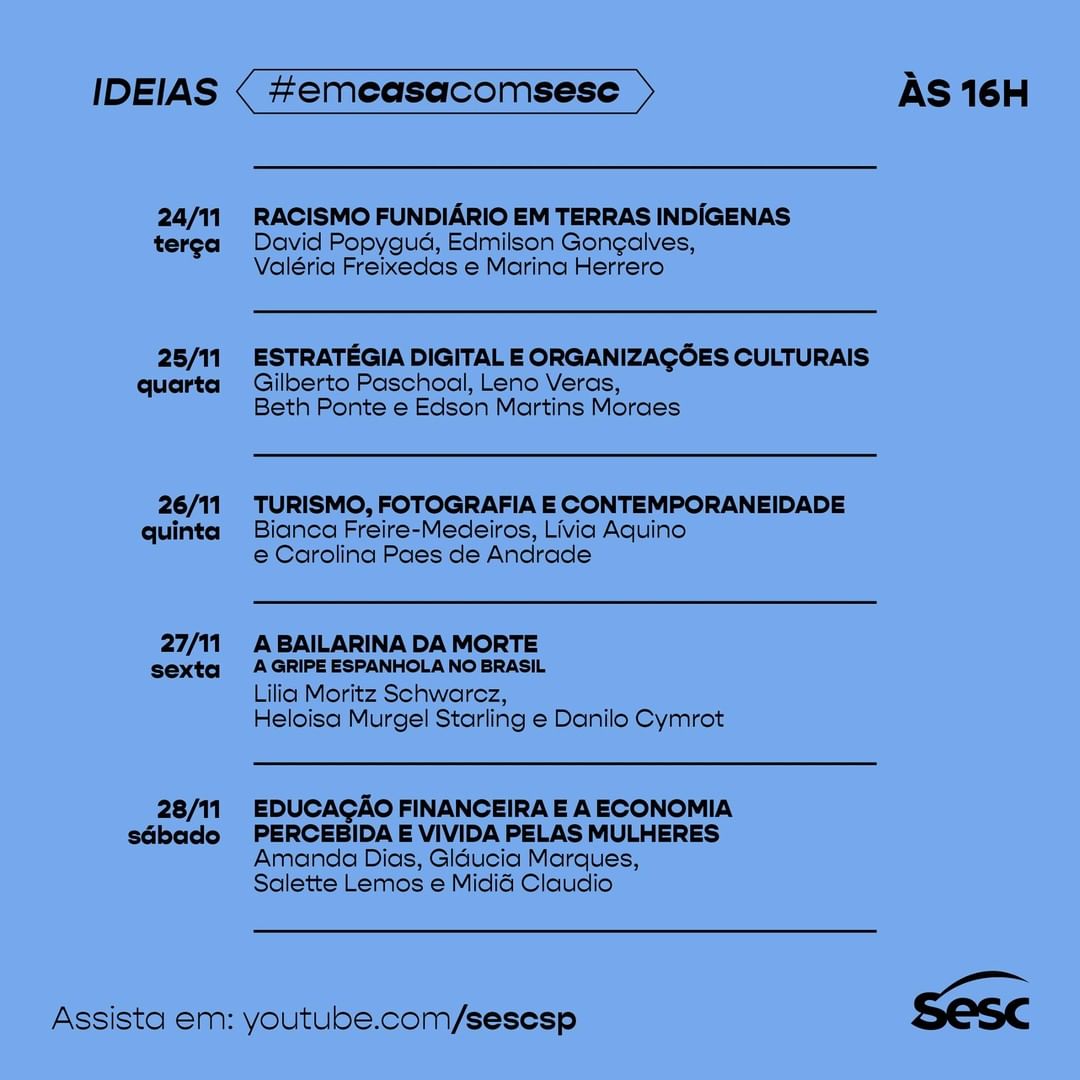 IDEIAS #emcasacomsesc ÀS 16H

24/11
terça
RACISMO FUNDIÁRIO EM TERRAS INDÍGENAS
David Popyguá, Edmilson Gonçalves, Valéria Freixedas e Marina Herrero

25/11
quarta
ESTRATÉGIA DIGITAL E ORGANIZAÇÕES CULTURAIS
Gilberto Paschoal, Leno Veras, Beth Ponte e Edson Martins Moraes

26/11
quinta
TURISMO, FOTOGRAFIA E CONTEMPORANEIDADE
Bianca Freire-Medeiros, Lívia Aquino e Carolina Paes de Andrade

27/11
sexta
A BAILARINA DA MORTE
A GRIPE ESPANHOLA NO BRASIL
Lilia Moritz Schwarcz, Heloisa Murgel Starling e Danilo Cymrot

28/11
sábado
EDUCAÇÃO FINANCEIRA E A ECONOMIA PERCEBIDA E VIVIDA PELAS MULHERES
Amanda Dias, Gláucia Marques, Salette Lemos e Midiã Claudio

Assista em: youtube.com/sescsp

Sesc